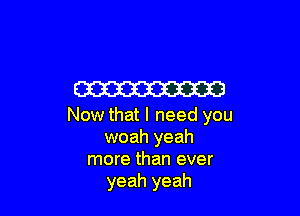 Now that I need you
woah yeah
more than ever
yeah yeah